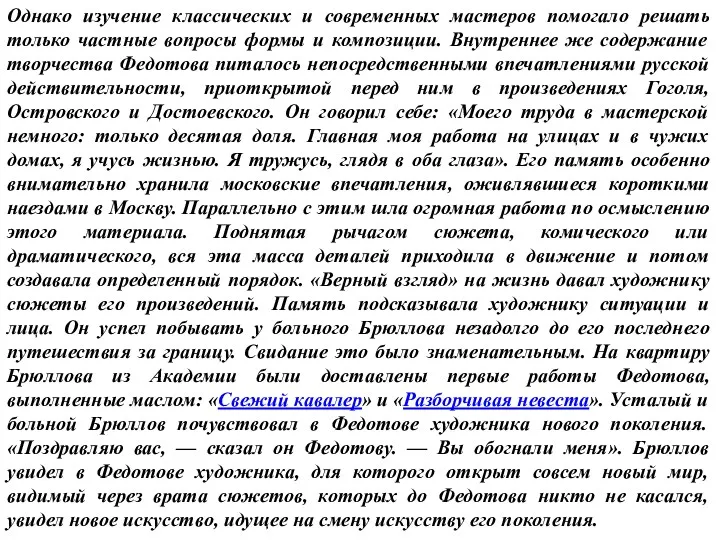 Однако изучение классических и современных мастеров помогало решать только частные вопросы формы и композиции. Внутреннее же содержание творчества Федотова питалось непосредственными впечатлениями русской действительности, приоткрытой перед ним в произведениях Гоголя, Островского и Достоевского. Он говорил себе: «Моего труда в мастерской немного: только десятая доля. Главная моя работа на улицах и в чужих домах, я учусь жизнью. Я тружусь, глядя в оба глаза». Его память особенно внимательно хранила московские впечатления, оживлявшиеся короткими наездами в Москву. Параллельно с этим шла огромная работа по осмыслению этого материала. Поднятая рычагом сюжета, комического или драматического, вся эта масса деталей приходила в движение и потом создавала определенный порядок. «Верный взгляд» на жизнь давал художнику сюжеты его произведений. Память подсказывала художнику ситуации и лица. Он успел побывать у больного Брюллова незадолго до его последнего путешествия за границу. Свидание это было знаменательным. На квартиру Брюллова из Академии были доставлены первые работы Федотова, выполненные маслом: «Свежий кавалер» и «Разборчивая невеста». Усталый и больной Брюллов почувствовал в Федотове художника нового поколения. «Поздравляю вас, — сказал он Федотову. — Вы обогнали меня». Брюллов увидел в Федотове художника, для которого открыт совсем новый мир, видимый через врата сюжетов, которых до Федотова никто не касался, увидел новое искусство, идущее на смену искусству его поколения.